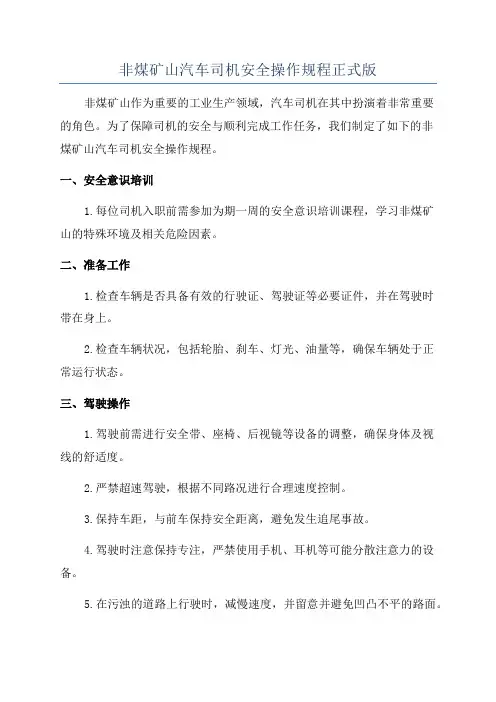 非煤矿山汽车司机安全操作规程正式版

非煤矿山作为重要的工业生产领域，汽车司机在其中扮演着非常重要的角色。为了保障司机的安全与顺利完成工作任务，我们制定了如下的非煤矿山汽车司机安全操作规程。

一、安全意识培训

1.每位司机入职前需参加为期一周的安全意识培训课程，学习非煤矿山的特殊环境及相关危险因素。

二、准备工作

1.检查车辆是否具备有效的行驶证、驾驶证等必要证件，并在驾驶时带在身上。

2.检查车辆状况，包括轮胎、刹车、灯光、油量等，确保车辆处于正常运行状态。

三、驾驶操作

1.驾驶前需进行安全带、座椅、后视镜等设备的调整，确保身体及视线的舒适度。

2.严禁超速驾驶，根据不同路况进行合理速度控制。

3.保持车距，与前车保持安全距离，避免发生追尾事故。

4.驾驶时注意保持专注，严禁使用手机、耳机等可能分散注意力的设备。

5.在污浊的道路上行驶时，减慢速度，并留意并避免凹凸不平的路面。